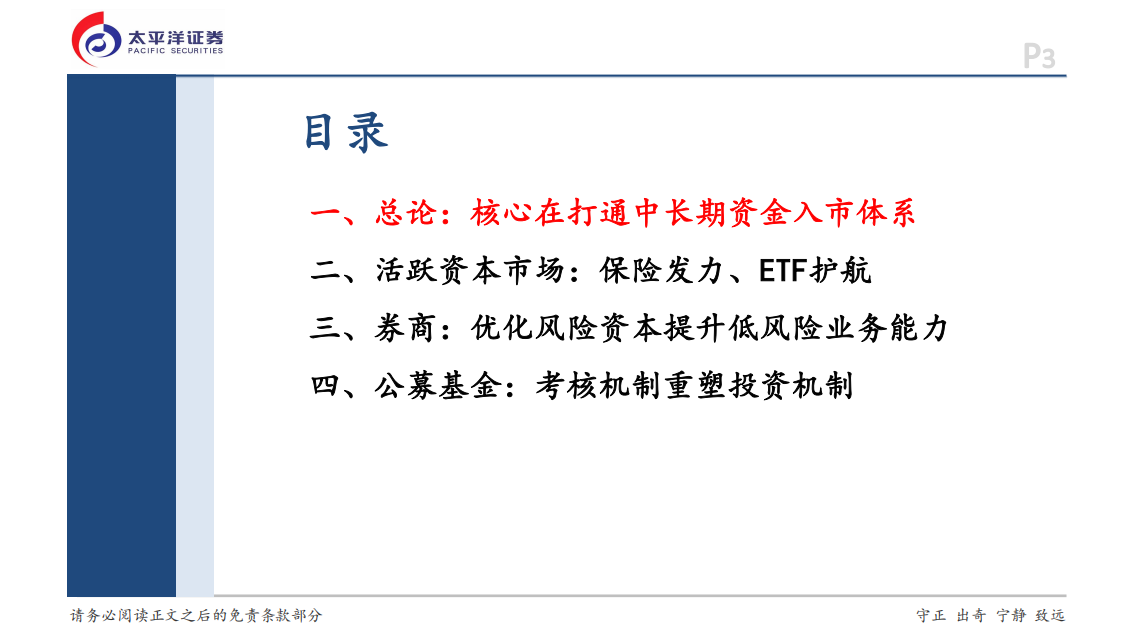 太平洋证券
PACIFIC SECURITIES

P3

目录

一、总论：核心在打通中长期资金入市体系

二、活跃资本市场：保险发力、ETF护航

三、券商：优化风险资本提升低风险业务能力

四、公募基金：考核机制重塑投资机制

请务必阅读正文之后的免责条款部分

守正 出奇 宁静 致远